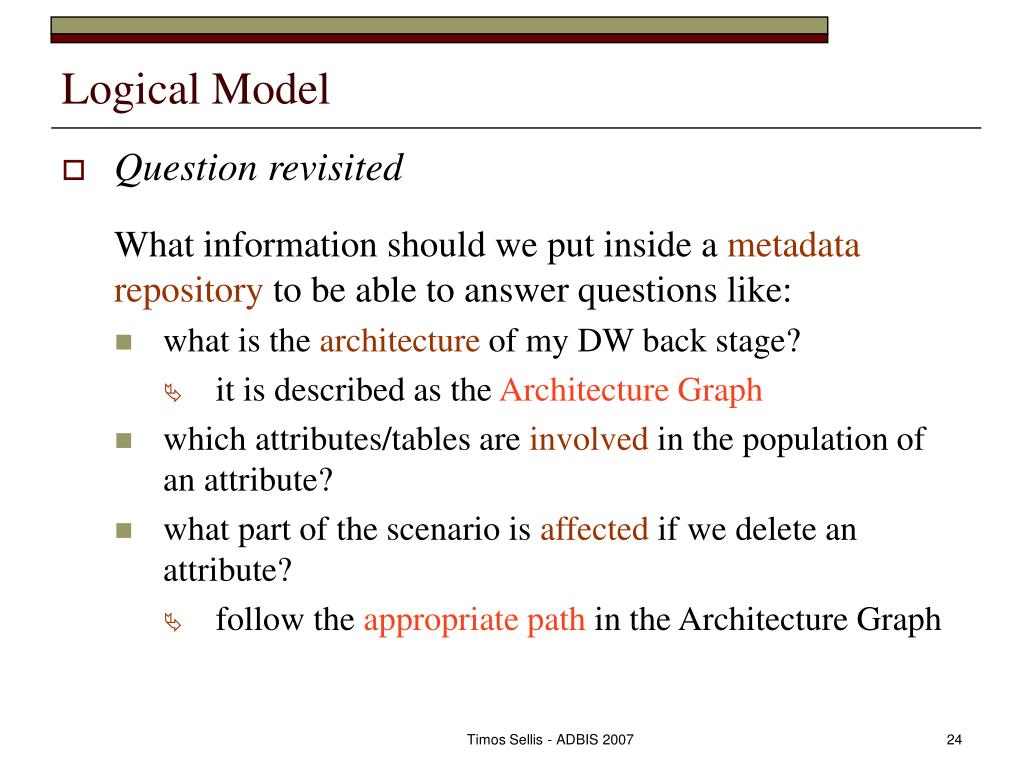 Logical Model

Question revisited

What information should we put inside a metadata repository to be able to answer questions like:

what is the architecture of my DW back stage?

it is described as the Architecture Graph

which attributes/tables are involved in the population of an attribute?

what part of the scenario is affected if we delete an attribute?

follow the appropriate path in the Architecture Graph

Timos Sellis - ADBIS 2007

24